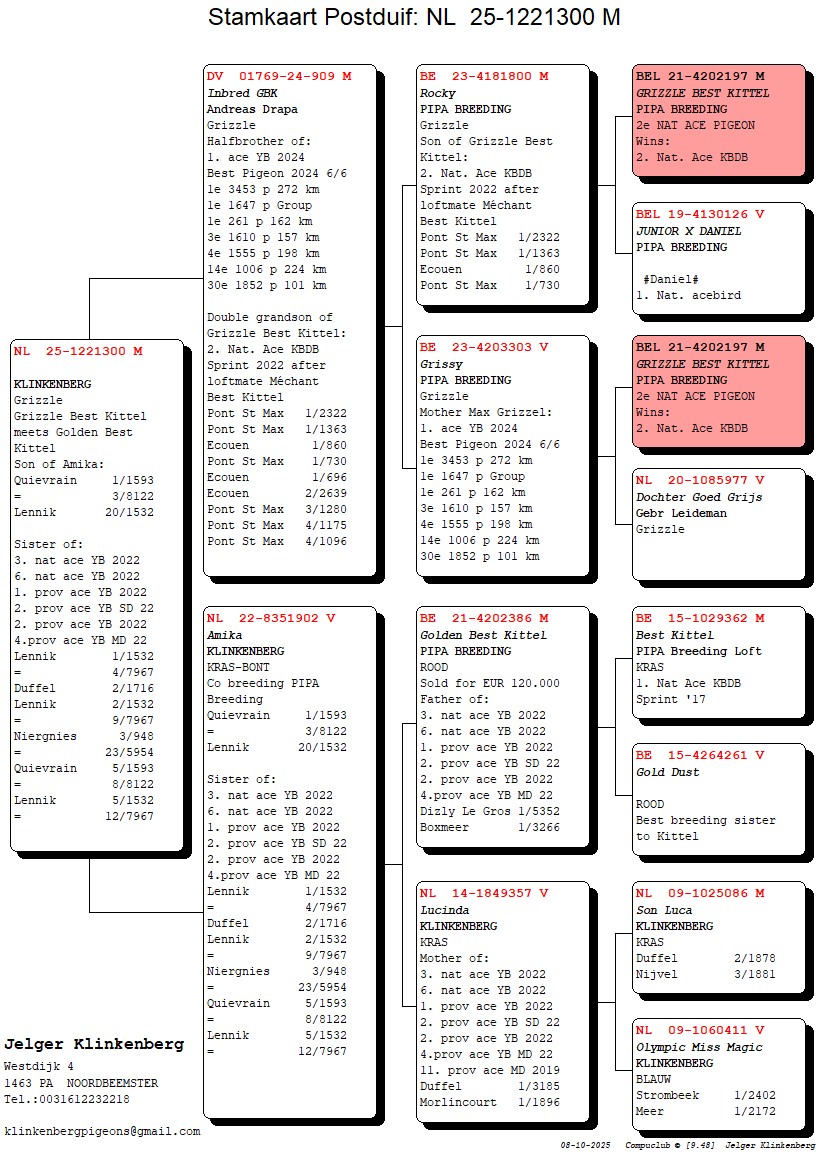 Stamkaart Postduif: NL 25-1221300 M

NL 25-1221300 M

KLINKENBERG
Grizzle
Grizzle Best Kittel meets Golden Best Kittel
Son of Amika:
Quievrain 1/1593
= 3/8122
Lennik 20/1532

Sister of:
3. nat ace YB 2022
6. nat ace YB 2022
1. prov ace YB 2022
2. prov ace YB SD 22
2. prov ace YB 2022
4.prov ace YB MD 22
Lennik 1/1532
= 4/7967
Duffel 2/1716
Lennik 2/1532
= 9/7967
Niergnies 3/948
= 23/5954
Quievrain 5/1593
= 8/8122
Lennik 5/1532
= 12/7967

DV 01769-24-909 M
Inbred GBK
Andreas Drapa
Grizzle
Halfbrother of:
1. ace YB 2024
Best Pigeon 2024 6/6
1e 3453 p 272 km
1e 1647 p Group
1e 261 p 162 km
3e 1610 p 157 km
4e 1555 p 198 km
14e 1006 p 224 km
30e 1852 p 101 km

Double grandson of Grizzle Best Kittel:
2. Nat. Ace KBDB
Sprint 2022 after loftmate Méchant
Best Kittel
Pont St Max 1/2322
Pont St Max 1/1363
Ecouen 1/860
Pont St Max 1/730
Ecouen 1/696
Ecouen 2/2639
Pont St Max 3/1280
Pont St Max 4/1175
Pont St Max 4/1096

NL 22-8351902 V
Amika
KLINKENBERG
KRAS-BONT
Co breeding PIPA Breeding
Quievrain 1/1593
= 3/8122
Lennik 20/1532

Sister of:
3. nat ace YB 2022
6. nat ace YB 2022
1. prov ace YB 2022
2. prov ace YB SD 22
2. prov ace YB 2022
4.prov ace YB MD 22
Lennik 1/1532
= 4/7967
Duffel 2/1716
Lennik 2/1532
= 9/7967
Niergnies 3/948
= 23/5954
Quievrain 5/1593
= 8/8122
Lennik 5/1532
= 12/7967

BE 23-4181800 M
Rocky
PIPA BREEDING
Grizzle
Son of Grizzle Best Kittel:
2. Nat. Ace KBDB
Sprint 2022 after loftmate Méchant
Best Kittel
Pont St Max 1/2322
Pont St Max 1/1363
Ecouen 1/860
Pont St Max 1/730

BE 23-4203303 V
Grissy
PIPA BREEDING
Grizzle
Mother Max Grizzel:
1. ace YB 2024
Best Pigeon 2024 6/6
1e 3453 p 272 km
1e 1647 p Group
1e 261 p 162 km
3e 1610 p 157 km
4e 1555 p 198 km
14e 1006 p 224 km
30e 1852 p 101 km

BE 21-4202386 M
Golden Best Kittel
PIPA BREEDING
ROOD
Sold for EUR 120.000
Father of:
3. nat ace YB 2022
6. nat ace YB 2022
1. prov ace YB 2022
2. prov ace YB SD 22
2. prov ace YB 2022
4.prov ace YB MD 22
Dizly Le Gros 1/5352
Boxmeer 1/3266

NL 14-1849357 V
Lucinda
KLINKENBERG
KRAS
Mother of:
3. nat ace YB 2022
6. nat ace YB 2022
1. prov ace YB 2022
2. prov ace YB SD 22
2. prov ace YB 2022
4.prov ace YB MD 22
11. prov ace MD 2019
Duffel 1/3185
Morlincourt 1/1896

BEL 21-4202197 M
GRIZZLE BEST KITTEL
PIPA BREEDING
2e NAT ACE PIGEON
Wins:
2. Nat. Ace KBDB

BEL 19-4130126 V
JUNIOR X DANIEL
PIPA BREEDING

#Daniel#
1. Nat. acebird

BEL 21-4202197 M
GRIZZLE BEST KITTEL
PIPA BREEDING
2e NAT ACE PIGEON
Wins:
2. Nat. Ace KBDB

NL 20-1085977 V
Dochter Goed Grijs
Gebr Leideman
Grizzle

BE 15-1029362 M
Best Kittel
PIPA Breeding Loft
KRAS
1. Nat Ace KBDB
Sprint '17

BE 15-4264261 V
Gold Dust

ROOD
Best breeding sister to Kittel

NL 09-1025086 M
Son Luca
KLINKENBERG
KRAS
Duffel 2/1878
Nijvel 3/1881

NL 09-1060411 V
Olympic Miss Magic
KLINKENBERG
BLAUW
Strombeek 1/2402
Meer 1/2172

Jelger Klinkenberg
Westdijk 4
1463 PA NOORDBEEMSTER
Tel.:0031612232218

klinkenbergpigeons@gmail.com

08-10-2025 Compuclub © [9.48] Jelger Klinkenberg